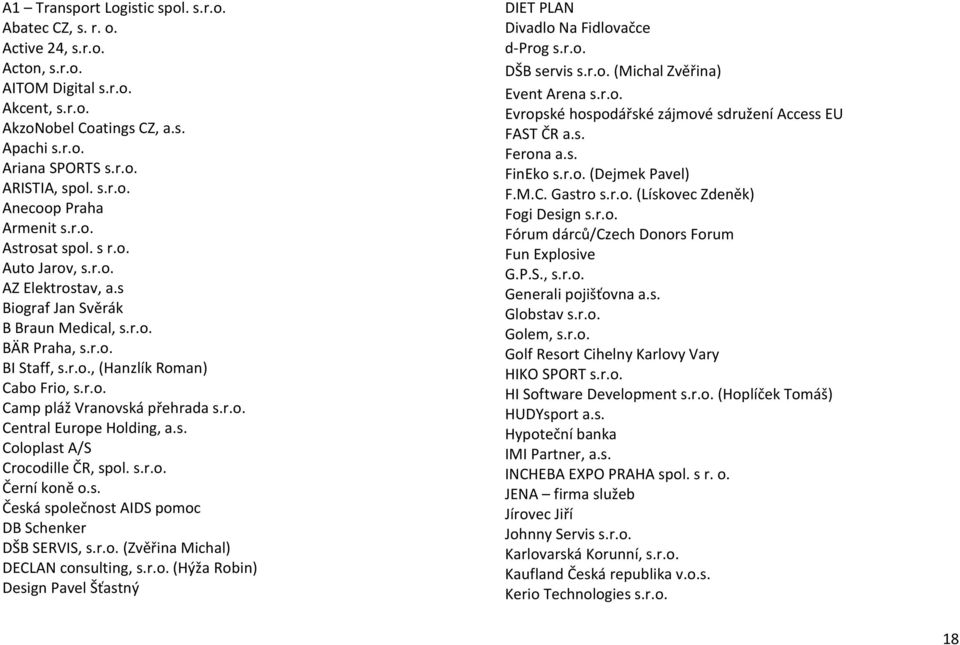 A1 – Transport Logistic spol. s.r.o.
Abatec CZ, s. r. o.
Active 24, s.r.o.
Acton, s.r.o.
AITOM Digital s.r.o.
Akcent, s.r.o.
AkzoNobel Coatings CZ, a.s.
Apachi s.r.o.
Ariana SPORTS s.r.o.
ARISTIA, spol. s.r.o.
Anecoop Praha
Armenit s.r.o.
Astrosat spol. s r.o.
Auto Jarov, s.r.o.
AZ Elektrostav, a.s
Biograf Jan Svěrák
B Braun Medical, s.r.o.
BÄR Praha, s.r.o.
BI Staff, s.r.o., (Hanzlík Roman)
Cabo Frio, s.r.o.
Camp pláž Vranovská přehrada s.r.o.
Central Europe Holding, a.s.
Coloplast A/S
Crocodille ČR, spol. s.r.o.
Černí koně o.s.
Česká společnost AIDS pomoc
DB Schenker
DŠB SERVIS, s.r.o. (Zvěřina Michal)
DECLAN consulting, s.r.o. (Hýža Robin)
Design Pavel Šťastný

DIET PLAN
Divadlo Na Fidlovačce
d-Prog s.r.o.
DŠB servis s.r.o. (Michal Zvěřina)
Event Arena s.r.o.
Evropské hospodářské zájmové sdružení Access EU
FAST ČR a.s.
Ferona a.s.
FinEko s.r.o. (Dejmek Pavel)
F.M.C. Gastro s.r.o. (Lískovec Zdeněk)
Fogi Design s.r.o.
Fórum dárců/Czech Donors Forum
Fun Explosive
G.P.S., s.r.o.
Generali pojišťovna a.s.
Globstav s.r.o.
Golem, s.r.o.
Golf Resort Cihelny Karlovy Vary
HIKO SPORT s.r.o.
HI Software Development s.r.o. (Hoplíček Tomáš)
HUDYsport a.s.
Hypoteční banka
IMI Partner, a.s.
INCHEBA EXPO PRAHA spol. s r. o.
JENA – firma služeb
Jírovec Jiří
Johnny Servis s.r.o.
Karlovarská Korunní, s.r.o.
Kaufland Česká republika v.o.s.
Kerio Technologies s.r.o.

18